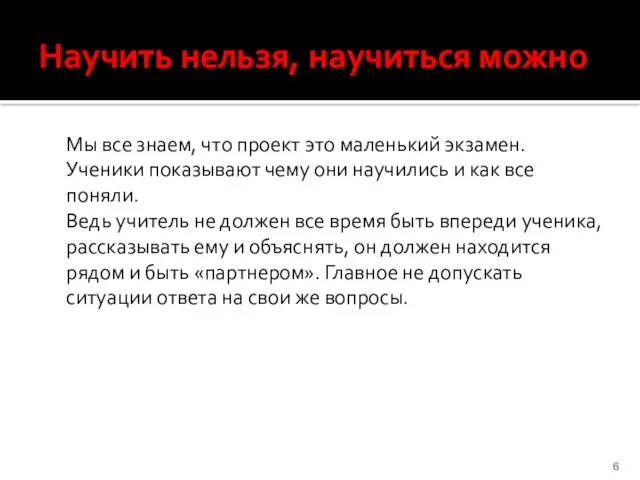 Научить нельзя, научиться можно

Мы все знаем, что проект это маленький экзамен. Ученики показывают чему они научились и как все поняли.
Ведь учитель не должен все время быть впереди ученика, рассказывать ему и объяснять, он должен находится рядом и быть «партнером». Главное не допускать ситуации ответа на свои же вопросы.

6